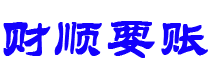 财顺要账